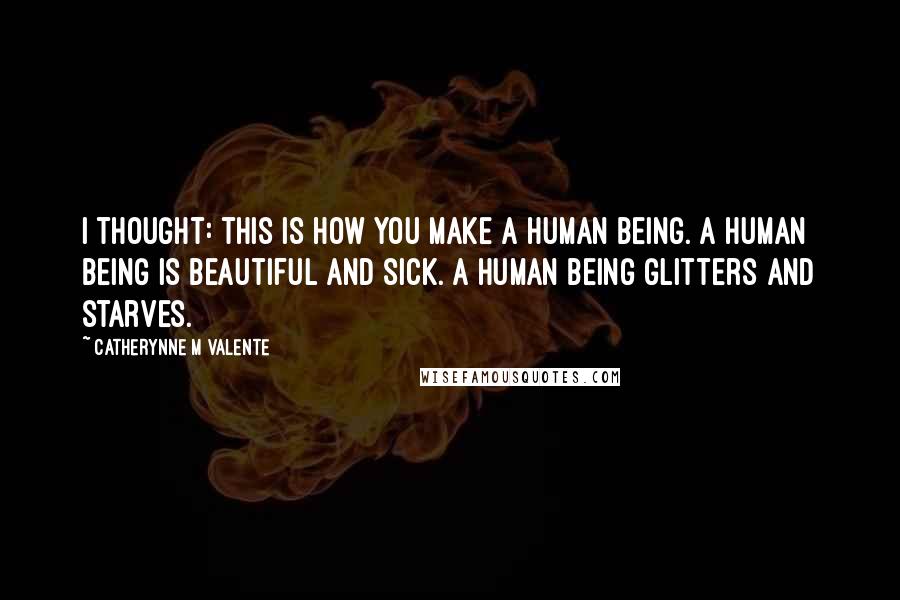 I THOUGHT: THIS IS HOW YOU MAKE A HUMAN BEING. A HUMAN BEING IS BEAUTIFUL AND SICK. A HUMAN BEING GLITTERS AND STARVES.

~ CATHERYNNE M VALENTE

WISEFAMOUSQUOTES.COM